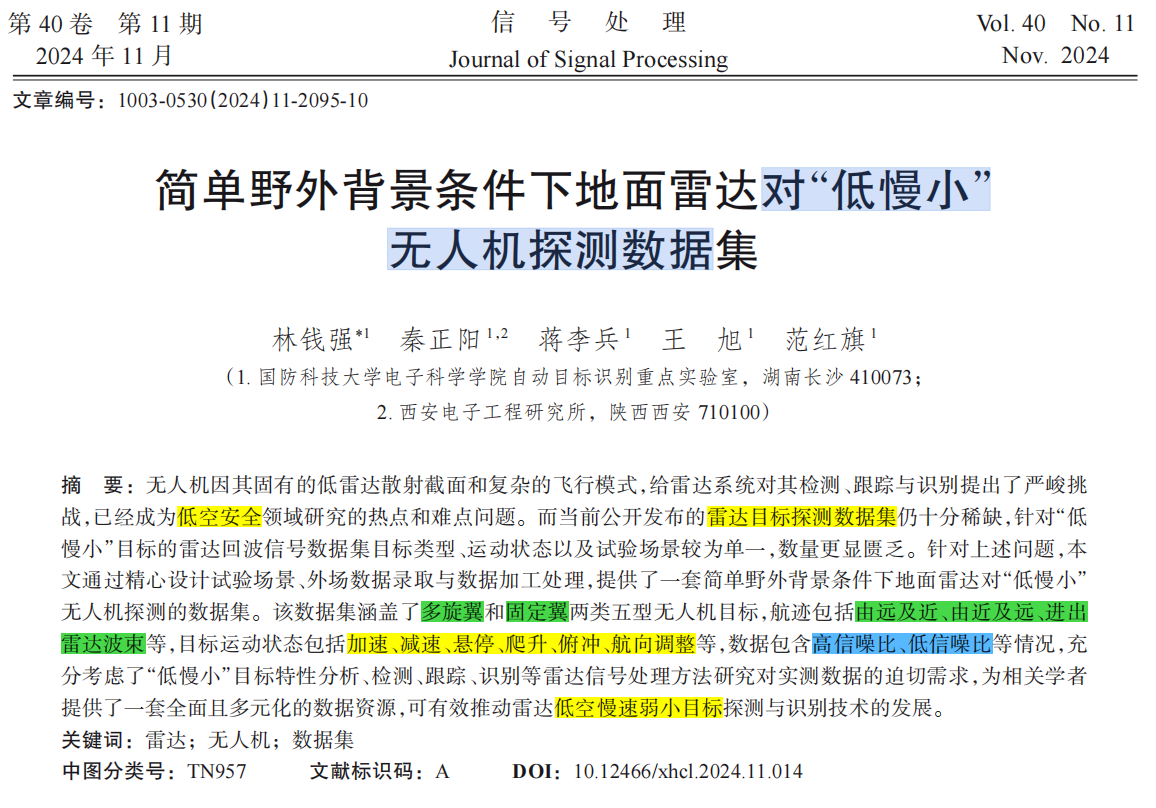 第 40 卷 第 11 期
2024 年 11 月

信 号 处 理
Journal of Signal Processing

Vol. 40 No. 11
Nov. 2024

文章编号：1003-0530（2024）11-2095-10

简单野外背景条件下地面雷达对“低慢小”无人机探测数据集

林钱强$^{*1}$ 秦正阳$^{1,2}$ 蒋李兵$^{1}$ 王 旭$^{1}$ 范红旗$^{1}$

（1. 国防科技大学电子科学学院自动目标识别重点实验室，湖南长沙 410073；
2. 西安电子工程研究所，陕西西安 710100）

摘 要：无人机因其固有的低雷达散射截面和复杂的飞行模式，给雷达系统对其检测、跟踪与识别提出了严峻挑战，已经成为低空安全领域研究的热点和难点问题。而当前公开发布的雷达目标探测数据集仍十分稀缺，针对“低慢小”目标的雷达回波信号数据集目标类型、运动状态以及试验场景较为单一，数量更显匮乏。针对上述问题，本文通过精心设计试验场景、外场数据录取与数据加工处理，提供了一套简单野外背景条件下地面雷达对“低慢小”无人机探测的数据集。该数据集涵盖了多旋翼和固定翼两类五型无人机目标，航迹包括由远及近、由近及远、进出雷达波束等，目标运动状态包括加速、减速、悬停、爬升、俯冲、航向调整等，数据包含高信噪比、低信噪比等情况，充分考虑了“低慢小”目标特性分析、检测、跟踪、识别等雷达信号处理方法研究对实测数据的迫切需求，为相关学者提供了一套全面且多元化的数据资源，可有效推动雷达低空慢速弱小目标探测与识别技术的发展。
关键词：雷达；无人机；数据集
中图分类号：TN957 文献标识码：A DOI：10.12466/xhcl.2024.11.014